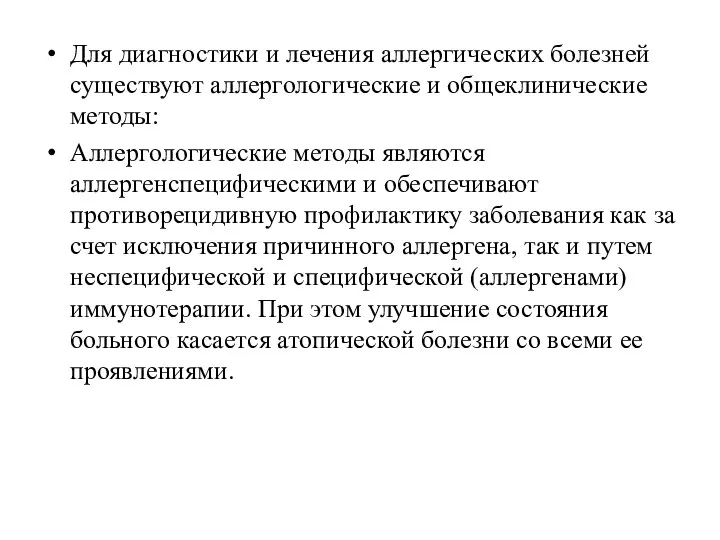 • Для диагностики и лечения аллергических болезней существуют аллергологические и общеклинические методы:

• Аллергологические методы являются аллергенспецифическими и обеспечивают противорецидивную профилактику заболевания как за счет исключения причинного аллергена, так и путем неспецифической и специфической (аллергенами) иммунотерапии. При этом улучшение состояния больного касается атопической болезни со всеми ее проявлениями.